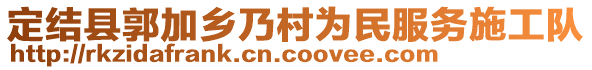 定结县郭加乡乃村为民服务施工队
http://rkzidafrank.cn.coovee.com